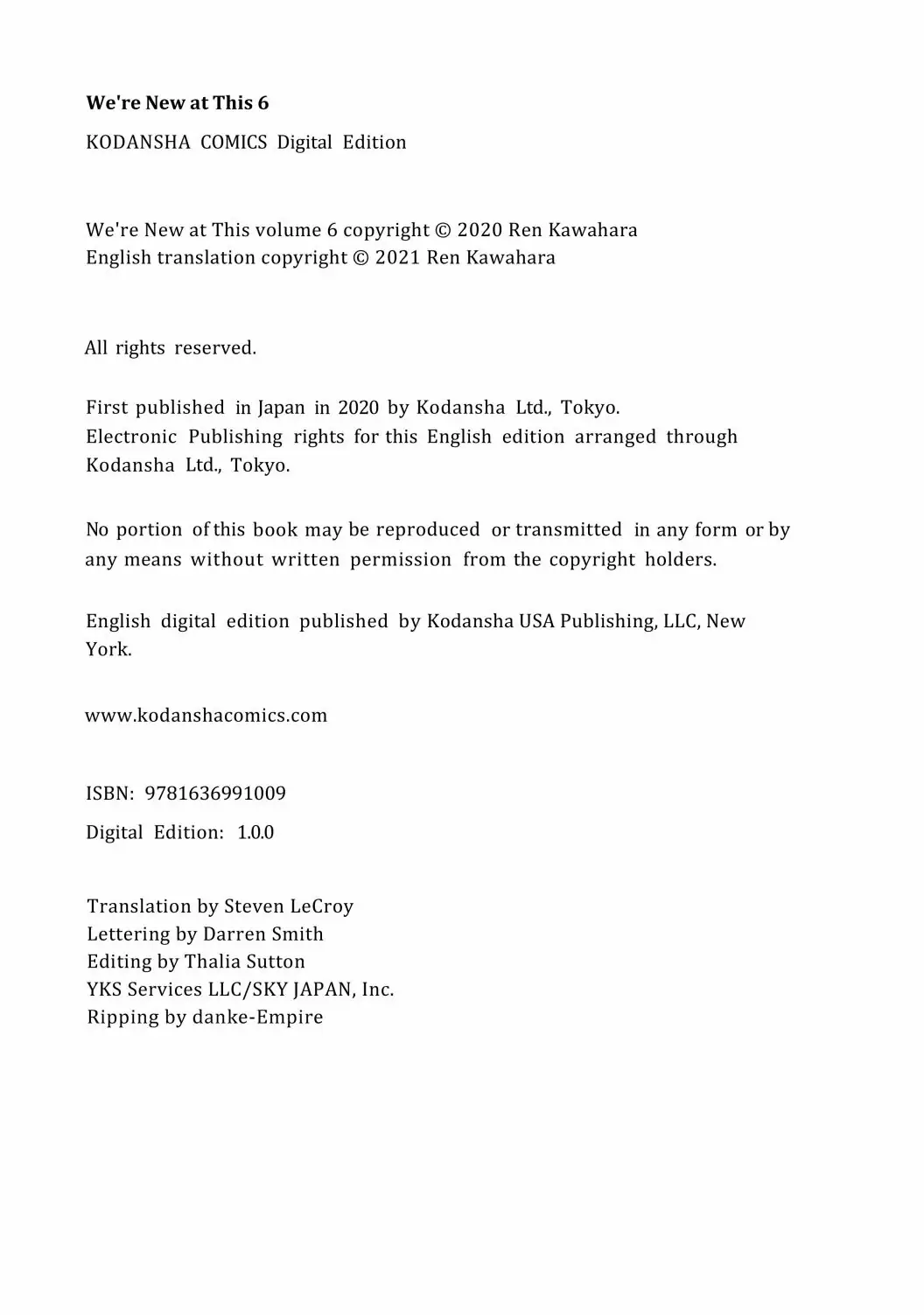 We're New at This 6

KODANSHA COMICS Digital Edition

We're New at This volume 6 copyright © 2020 Ren Kawahara
English translation copyright © 2021 Ren Kawahara

All rights reserved.

First published in Japan in 2020 by Kodansha Ltd., Tokyo.
Electronic Publishing rights for this English edition arranged through Kodansha Ltd., Tokyo.

No portion of this book may be reproduced or transmitted in any form or by any means without written permission from the copyright holders.

English digital edition published by Kodansha USA Publishing, LLC, New York.

www.kodanshacomics.com

ISBN: 9781636991009

Digital Edition: 1.0.0

Translation by Steven LeCroy
Lettering by Darren Smith
Editing by Thalia Sutton
YKS Services LLC/SKY JAPAN, Inc.
Ripping by danke-Empire